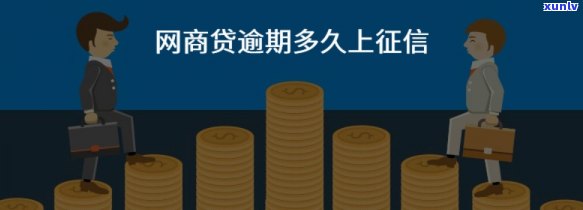 xunlv

网商贷逾期多久上征信